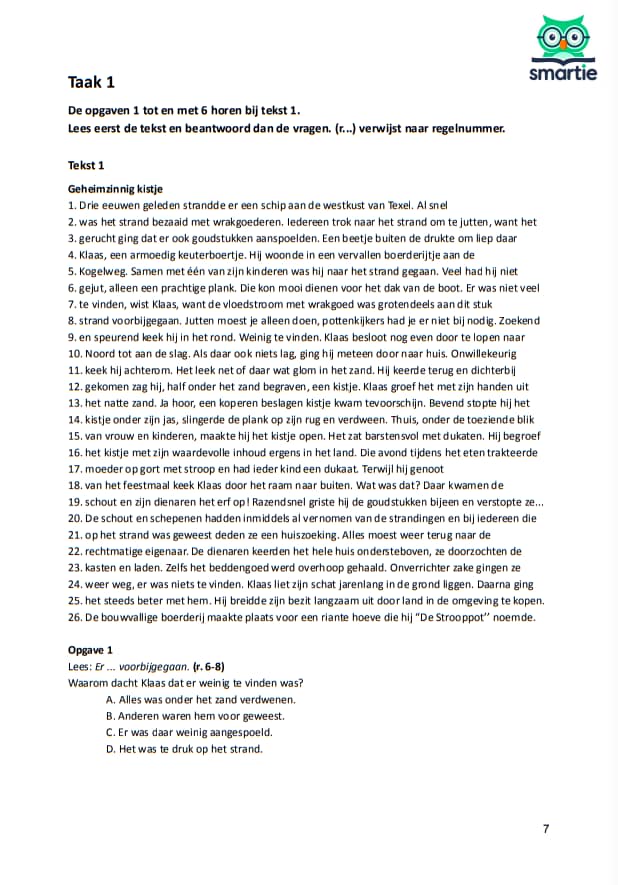 smartie

Taak 1

De opgaven 1 tot en met 6 horen bij tekst 1.
Lees eerst de tekst en beantwoord dan de vragen. (r...) verwijst naar regelnummer.

Tekst 1

Geheimzinnig kistje
1. Drie eeuwen geleden strandde er een schip aan de westkust van Texel. Al snel
2. was het strand bezaaid met wrakgoederen. Iedereen trok naar het strand om te jutten, want het
3. gerucht ging dat er ook goudstukken aanspoelden. Een beetje buiten de drukte om liep daar
4. Klaas, een armoedig keuterboertje. Hij woonde in een vervallen boerderijtje aan de
5. Kogelweg. Samen met één van zijn kinderen was hij naar het strand gegaan. Veel had hij niet
6. gejut, alleen een prachtige plank. Die kon mooi dienen voor het dak van de boot. Er was niet veel
7. te vinden, wist Klaas, want de vloedstroom met wrakgoed was grotendeels aan dit stuk
8. strand voorbijgegaan. Jutten moest je alleen doen, pottenkijkers had je er niet bij nodig. Zoekend
9. en speurend keek hij in het rond. Weinig te vinden. Klaas besloot nog even door te lopen naar
10. Noord tot aan de slag. Als daar ook niets lag, ging hij meteen door naar huis. Onwillekeurig
11. keek hij achterom. Het leek net of daar wat glom in het zand. Hij keerde terug en dichterbij
12. gekomen zag hij, half onder het zand begraven, een kistje. Klaas groef het met zijn handen uit
13. het natte zand. Ja hoor, een koperen beslagen kistje kwam tevoorschijn. Bevend stopte hij het
14. kistje onder zijn jas, slingerde de plank op zijn rug en verdween. Thuis, onder de toeziende blik
15. van vrouw en kinderen, maakte hij het kistje open. Het zat barstensvol met dukaten. Hij begroef
16. het kistje met zijn waardevolle inhoud ergens in het land. Die avond tijdens het eten trakteerde
17. moeder op gort met stroop en had ieder kind een dukaat. Terwijl hij genoot
18. van het feestmaal keek Klaas door het raam naar buiten. Wat was dat? Daar kwamen de
19. schout en zijn dienaren het erf op! Razendsnel griste hij de goudstukken bijeen en verstopte ze...
20. De schout en schepenen hadden inmiddels al vernomen van de strandingen en bij iedereen die
21. op het strand was geweest deden ze een huiszoeking. Alles moest weer terug naar de
22. rechtmatige eigenaar. De dienaren keerden het hele huis ondersteboven, ze doorzochten de
23. kasten en laden. Zelfs het beddengoed werd overhoop gehaald. Onverrichter zake gingen ze
24. weer weg, er was niets te vinden. Klaas liet zijn schat jarenlang in de grond liggen. Daarna ging
25. het steeds beter met hem. Hij breidde zijn bezit langzaam uit door land in de omgeving te kopen.
26. De bouwvallige boerderij maakte plaats voor een riante hoeve die hij "De Strooppot" noemde.

Opgave 1
Lees: Er ... voorbijgegaan. (r. 6-8)
Waarom dacht Klaas dat er weinig te vinden was?
A. Alles was onder het zand verdwenen.
B. Anderen waren hem voor geweest.
C. Er was daar weinig aangespoeld.
D. Het was te druk op het strand.

7